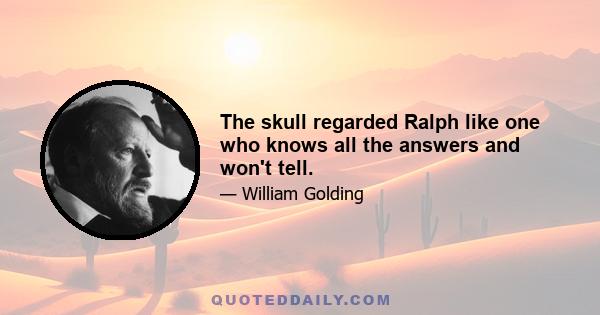 The skull regarded Ralph like one who knows all the answers and won't tell.

— William Golding

QUOTEDDAILY.COM